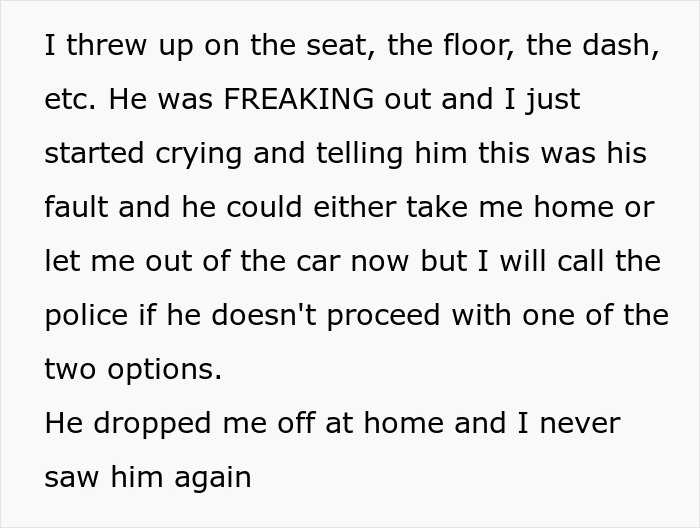 I threw up on the seat, the floor, the dash, etc. He was FREAKING out and I just started crying and telling him this was his fault and he could either take me home or let me out of the car now but I will call the police if he doesn't proceed with one of the two options.
He dropped me off at home and I never saw him again